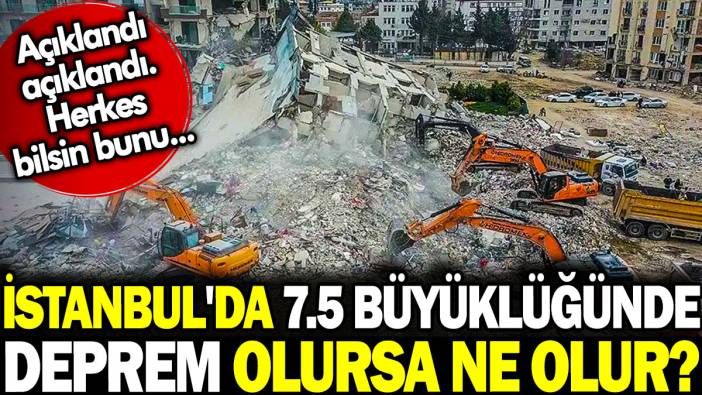 Açıklandı açıklandı. Herkes bilsin bunu...

İSTANBUL'DA 7.5 BÜYÜKLÜĞÜNDE DEPREM OLURSA NE OLUR?